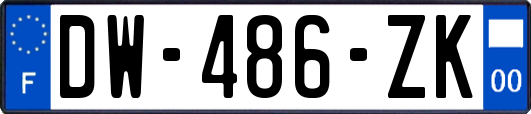 F

DW-486-ZK

00